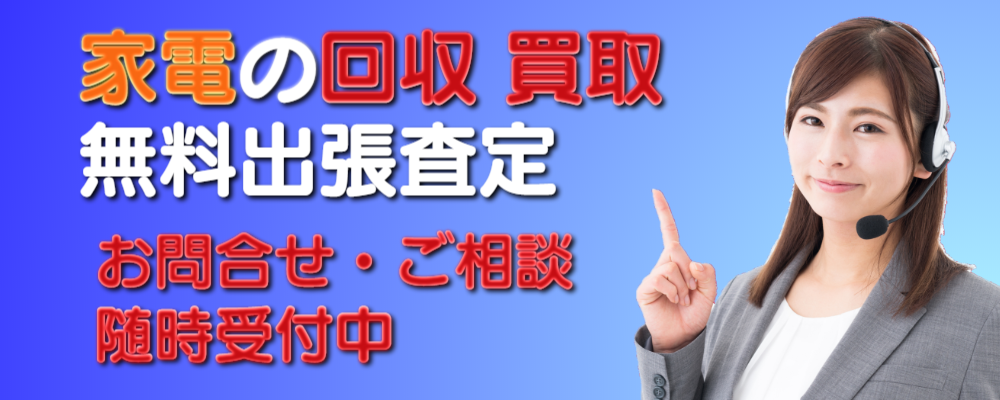 家電の回収 買取
無料出張査定

お問合せ・ご相談
随時受付中